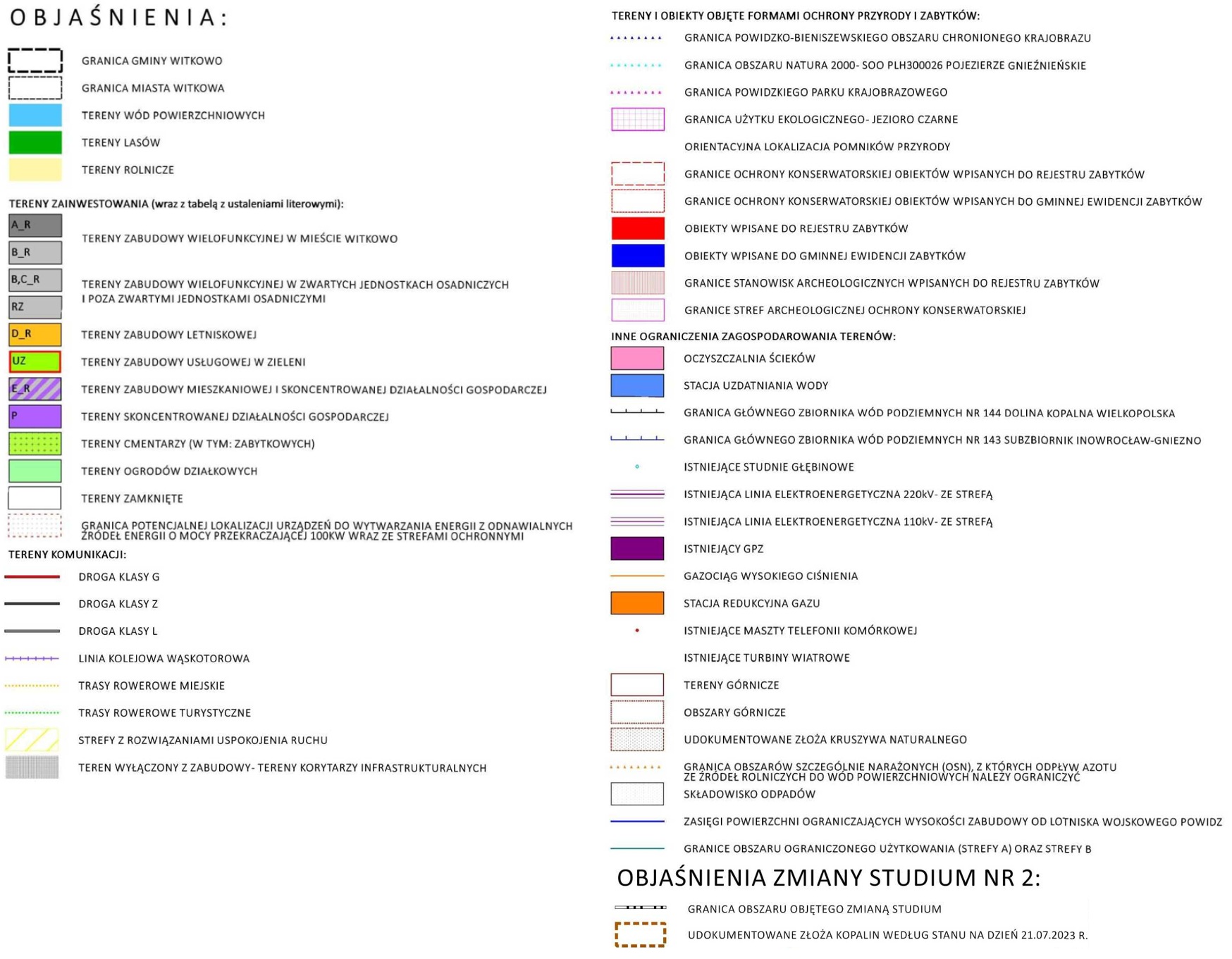 OBJAŚNIENIA:

GRANICA GMINY WITKOWO
GRANICA MIASTA WITKOWA
TERENY WÓD POWIERZCHNIOWYCH
TERENY LASÓW
TERENY ROLNICZE

TERENY ZAINWESTOWANIA (wraz z tabelą z ustaleniami literowymi):
A_R
B_R
TERENY ZABUDOWY WIELOFUNKCYJNEJ W MIEŚCIE WITKOWO
B,C_R
RZ
TERENY ZABUDOWY WIELOFUNKCYJNEJ W ZWARTYCH JEDNOSTKACH OSADNICZYCH I POZA ZWARTYMI JEDNOSTKAMI OSADNICZYMI
D_R
TERENY ZABUDOWY LETNISKOWEJ
UZ
TERENY ZABUDOWY USŁUGOWEJ W ZIELENI
E_R
TERENY ZABUDOWY MIESZKANIOWEJ I SKONCENTROWANEJ DZIAŁALNOŚCI GOSPODARCZEJ
P
TERENY SKONCENTROWANEJ DZIAŁALNOŚCI GOSPODARCZEJ
TERENY CMENTARZY (W TYM: ZABYTKOWYCH)
TERENY OGRODÓW DZIAŁKOWYCH
TERENY ZAMKNIĘTE
GRANICA POTENCJALNEJ LOKALIZACJI URZĄDZEŃ DO WYTWARZANIA ENERGII Z ODNAWIALNYCH ŹRÓDEŁ ENERGII O MOCY PRZEKRACZAJĄCEJ 100KW WRAZ ZE STREFAMI OCHRONNYMI

TERENY KOMUNIKACJI:
DROGA KLASY G
DROGA KLASY Z
DROGA KLASY L
LINIA KOLEJOWA WĄSKOTOROWA
TRASY ROWEROWE MIEJSKIE
TRASY ROWEROWE TURYSTYCZNE
STREFY Z ROZWIĄZANIAMI USPOKOJENIA RUCHU
TEREN WYŁĄCZONY Z ZABUDOWY- TERENY KORYTARZY INFRASTRUKTURALNYCH

TERENY I OBIEKTY OBJĘTE FORMAMI OCHRONY PRZYRODY I ZABYTKÓW:
GRANICA POWIDZKO-BIENISZEWSKIEGO OBSZARU CHRONIONEGO KRAJOBRAZU
GRANICA OBSZARU NATURA 2000- SOO PLH300026 POJEZIERZE GNIEŹNIEŃSKIE
GRANICA POWIDZKIEGO PARKU KRAJOBRAZOWEGO
GRANICA UŻYTKU EKOLOGICZNEGO- JEZIORO CZARNE
ORIENTACYJNA LOKALIZACJA POMNIKÓW PRZYRODY
GRANICE OCHRONY KONSERWATORSKIEJ OBIEKTÓW WPISANYCH DO REJESTRU ZABYTKÓW
GRANICE OCHRONY KONSERWATORSKIEJ OBIEKTÓW WPISANYCH DO GMINNEJ EWIDENCJI ZABYTKÓW
OBIEKTY WPISANE DO REJESTRU ZABYTKÓW
OBIEKTY WPISANE DO GMINNEJ EWIDENCJI ZABYTKÓW
GRANICE STANOWISK ARCHEOLOGICZNYCH WPISANYCH DO REJESTRU ZABYTKÓW
GRANICE STREF ARCHEOLOGICZNEJ OCHRONY KONSERWATORSKIEJ

INNE OGRANICZENIA ZAGOSPODAROWANIA TERENÓW:
OCZYSZCZALNIA ŚCIEKÓW
STACJA UZDATNIANIA WODY
GRANICA GŁÓWNEGO ZBIORNIKA WÓD PODZIEMNYCH NR 144 DOLINA KOPALNA WIELKOPOLSKA
GRANICA GŁÓWNEGO ZBIORNIKA WÓD PODZIEMNYCH NR 143 SUBZBIORNIK INOWROCŁAW-GNIEZNO
ISTNIEJĄCE STUDNIE GŁĘBINOWE
ISTNIEJĄCA LINIA ELEKTROENERGETYCZNA 220kV- ZE STREFĄ
ISTNIEJĄCA LINIA ELEKTROENERGETYCZNA 110kV- ZE STREFĄ
ISTNIEJĄCY GPZ
GAZOCIĄG WYSOKIEGO CIŚNIENIA
STACJA REDUKCYJNA GAZU
ISTNIEJĄCE MASZTY TELEFONII KOMÓRKOWEJ
ISTNIEJĄCE TURBINY WIATROWE
TERENY GÓRNICZE
OBSZARY GÓRNICZE
UDOKUMENTOWANE ZŁOŻA KRUSZYWA NATURALNEGO
GRANICA OBSZARÓW SZCZEGÓLNIE NARAŻONYCH (OSN), Z KTÓRYCH ODPŁYW AZOTU ZE ŹRÓDEŁ ROLNICZYCH DO WÓD POWIERZCHNIOWYCH NALEŻY OGRANICZYĆ
SKŁADOWISKO ODPADÓW
ZASIĘGI POWIERZCHNI OGRANICZAJĄCYCH WYSOKOŚCI ZABUDOWY OD LOTNISKA WOJSKOWEGO POWIDZ
GRANICE OBSZARU OGRANICZONEGO UŻYTKOWANIA (STREFY A) ORAZ STREFY B

OBJAŚNIENIA ZMIANY STUDIUM NR 2:
GRANICA OBSZARU OBJĘTEGO ZMIANĄ STUDIUM
UDOKUMENTOWANE ZŁOŻA KOPALIN WEDŁUG STANU NA DZIEŃ 21.07.2023 R.